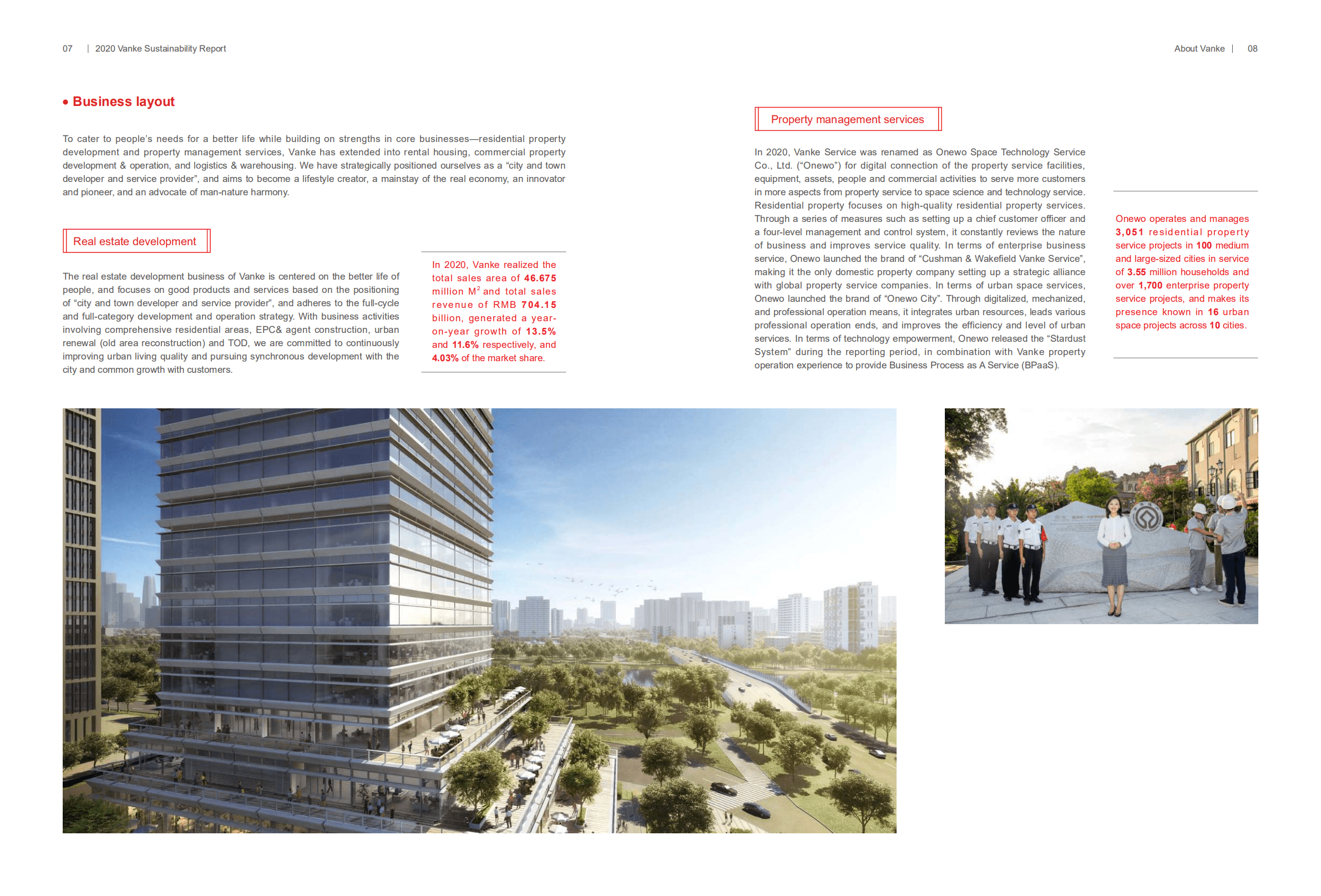 07 | 2020 Vanke Sustainability Report

About Vanke | 08

• Business layout

To cater to people's needs for a better life while building on strengths in core businesses—residential property development and property management services, Vanke has extended into rental housing, commercial property development & operation, and logistics & warehousing. We have strategically positioned ourselves as a "city and town developer and service provider", and aims to become a lifestyle creator, a mainstay of the real economy, an innovator and pioneer, and an advocate of man-nature harmony.

Real estate development

The real estate development business of Vanke is centered on the better life of people, and focuses on good products and services based on the positioning of "city and town developer and service provider", and adheres to the full-cycle and full-category development and operation strategy. With business activities involving comprehensive residential areas, EPC& agent construction, urban renewal (old area reconstruction) and TOD, we are committed to continuously improving urban living quality and pursuing synchronous development with the city and common growth with customers.

In 2020, Vanke realized the total sales area of 46.675 million $M^2$ and total sales revenue of RMB 704.15 billion, generated a year-on-year growth of 13.5% and 11.6% respectively, and 4.03% of the market share.

Property management services

In 2020, Vanke Service was renamed as Onewo Space Technology Service Co., Ltd. ("Onewo") for digital connection of the property service facilities, equipment, assets, people and commercial activities to serve more customers in more aspects from property service to space science and technology service. Residential property focuses on high-quality residential property services. Through a series of measures such as setting up a chief customer officer and a four-level management and control system, it constantly reviews the nature of business and improves service quality. In terms of enterprise business service, Onewo launched the brand of "Cushman & Wakefield Vanke Service", making it the only domestic property company setting up a strategic alliance with global property service companies. In terms of urban space services, Onewo launched the brand of "Onewo City". Through digitalized, mechanized, and professional operation means, it integrates urban resources, leads various professional operation ends, and improves the efficiency and level of urban services. In terms of technology empowerment, Onewo released the "Stardust System" during the reporting period, in combination with Vanke property operation experience to provide Business Process as A Service (BPaaS).

Onewo operates and manages 3,051 residential property service projects in 100 medium and large-sized cities in service of 3.55 million households and over 1,700 enterprise property service projects, and makes its presence known in 16 urban space projects across 10 cities.